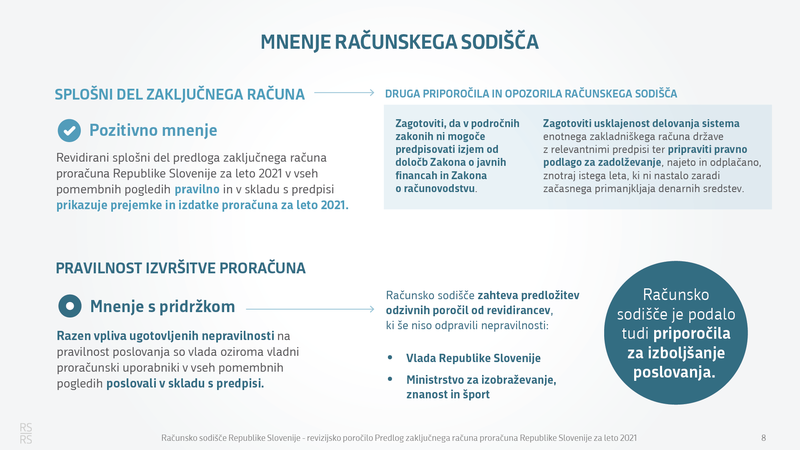 MNENJE RAČUNSKEGA SODIŠČA

SPLOŠNI DEL ZAKLJUČNEGA RAČUNA

Pozitivno mnenje

Revidirani splošni del predloga zaključnega računa proračuna Republike Slovenije za leto 2021 v vseh pomembnih pogledih pravilno in v skladu s predpisi prikazuje prejemke in izdatke proračuna za leto 2021.

DRUGA PRIPOROČILA IN OPOZORILA RAČUNSKEGA SODIŠČA

Zagotoviti, da v področnih zakonih ni mogoče predpisovati izjem od določb Zakona o javnih financah in Zakona o računovodstvu.

Zagotoviti usklajenost delovanja sistema enotnega zakladniškega računa države z relevantnimi predpisi ter pripraviti pravno podlago za zadolževanje, najeto in odplačano, znotraj istega leta, ki ni nastalo zaradi začasnega primanjkljaja denarnih sredstev.

PRAVILNOST IZVRŠITVE PRORAČUNA

Mnenje s pridržkom

Razen vpliva ugotovljenih nepravilnosti na pravilnost poslovanja so vlada oziroma vladni proračunski uporabniki v vseh pomembnih pogledih poslovali v skladu s predpisi.

Računsko sodišče zahteva predložitev odzivnih poročil od revidirancev, ki še niso odpravili nepravilnosti:

• Vlada Republike Slovenije
• Ministrstvo za izobraževanje, znanost in šport

Računsko sodišče je podalo tudi priporočila za izboljšanje poslovanja.

RS RS

Računsko sodišče Republike Slovenije - revizijsko poročilo Predlog zaključnega računa proračuna Republike Slovenije za leto 2021

8